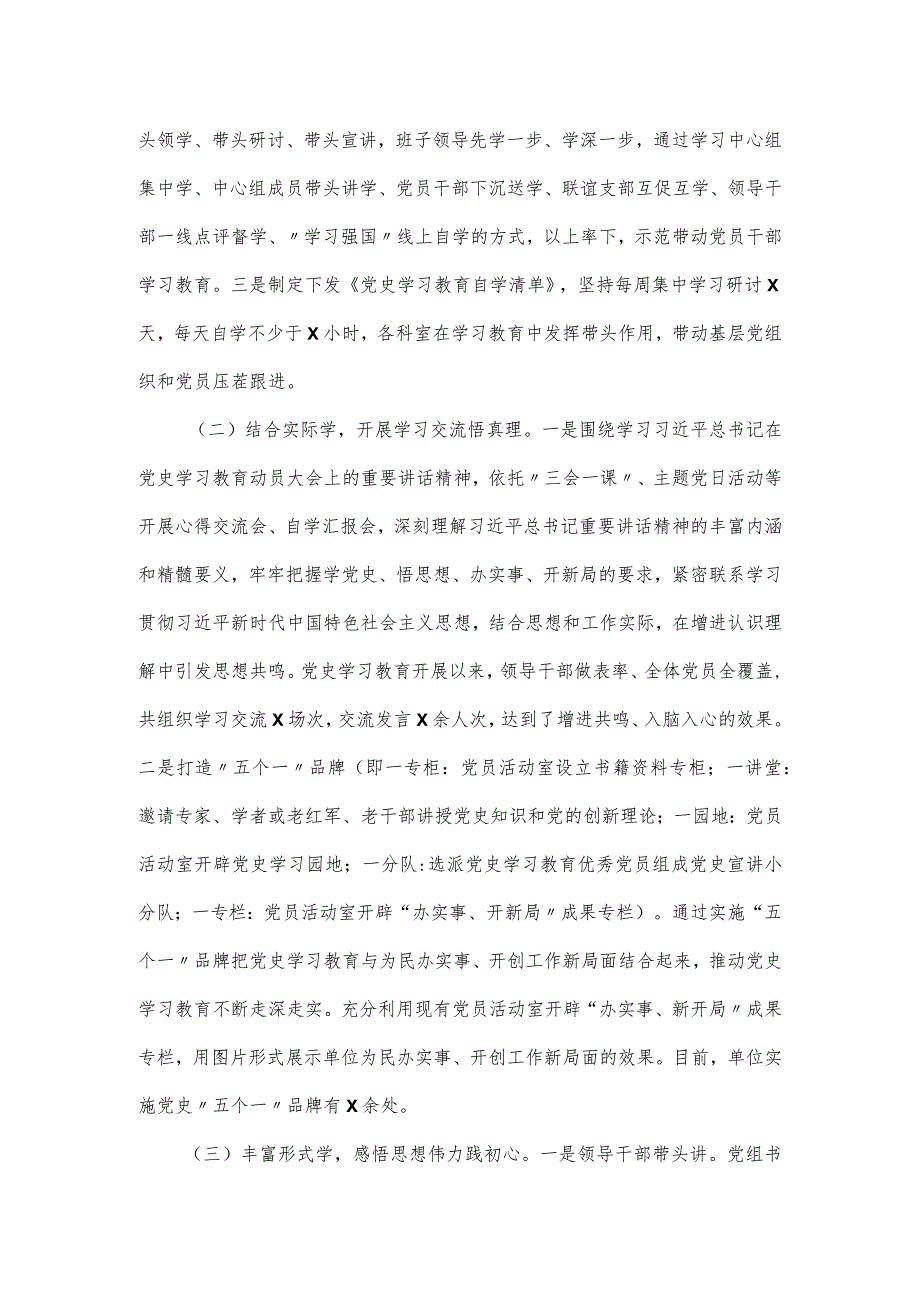 头领学、带头研讨、带头宣讲，班子领导先学一步、学深一步，通过学习中心组集中学、中心组成员带头讲学、党员干部下沉送学、联谊支部互促互学、领导干部一线点评督学、〃学习强国〃线上自学的方式，以上率下，示范带动党员干部学习教育。三是制定下发《党史学习教育自学清单》，坚持每周集中学习研讨X天，每天自学不少于X小时，各科室在学习教育中发挥带头作用，带动基层党组织和党员压茬跟进。

（二）结合实际学，开展学习交流悟真理。一是围绕学习习近平总书记在党史学习教育动员大会上的重要讲话精神，依托〃三会一课〃、主题党日活动等开展心得交流会、自学汇报会，深刻理解习近平总书记重要讲话精神的丰富内涵和精髓要义，牢牢把握学党史、悟思想、办实事、开新局的要求，紧密联系学习贯彻习近平新时代中国特色社会主义思想，结合思想和工作实际，在增进认识理解中引发思想共鸣。党史学习教育开展以来，领导干部做表率、全体党员全覆盖，共组织学习交流X场次，交流发言X余人次，达到了增进共鸣、入脑入心的效果。二是打造〃五个一〃品牌（即一专柜：党员活动室设立书籍资料专柜；一讲堂：邀请专家、学者或老红军、老干部讲授党史知识和党的创新理论；一园地：党员活动室开辟党史学习园地；一分队：选派党史学习教育优秀党员组成党史宣讲小分队；一专栏：党员活动室开辟“办实事、开新局〃成果专栏）。通过实施“五个一〃品牌把党史学习教育与为民办实事、开创工作新局面结合起来，推动党史学习教育不断走深走实。充分利用现有党员活动室开辟“办实事、新开局〃成果专栏，用图片形式展示单位为民办实事、开创工作新局面的效果。目前，单位实施党史〃五个一〃品牌有X余处。

（三）丰富形式学，感悟思想伟力践初心。一是领导干部带头讲。党组书